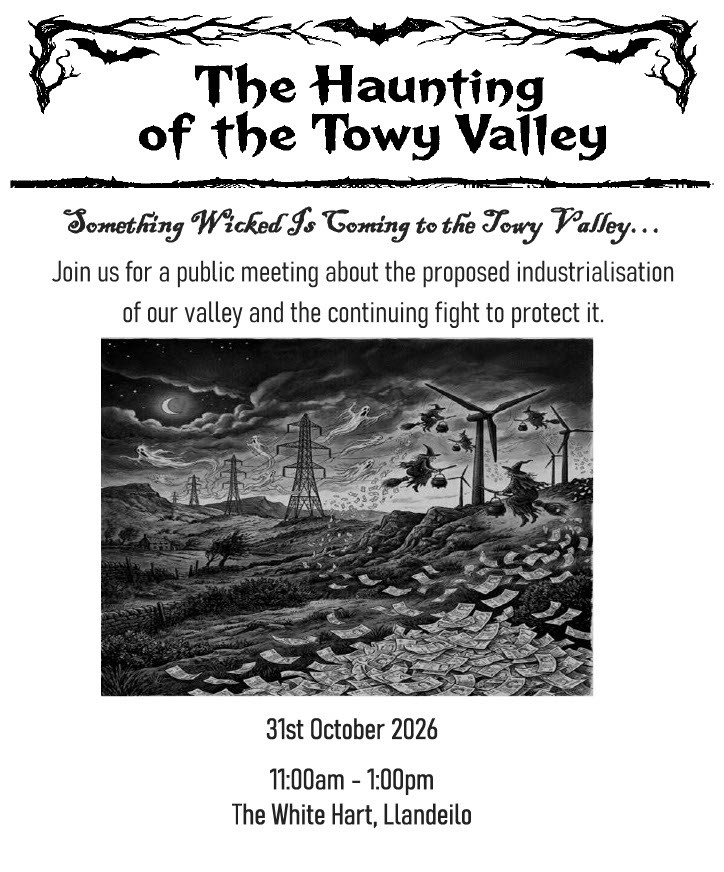 The Haunting of the Towy Valley

Something Wicked Is Coming to the Towy Valley...

Join us for a public meeting about the proposed industrialisation of our valley and the continuing fight to protect it.

31st October 2026

11:00am - 1:00pm
The White Hart, Llandeilo